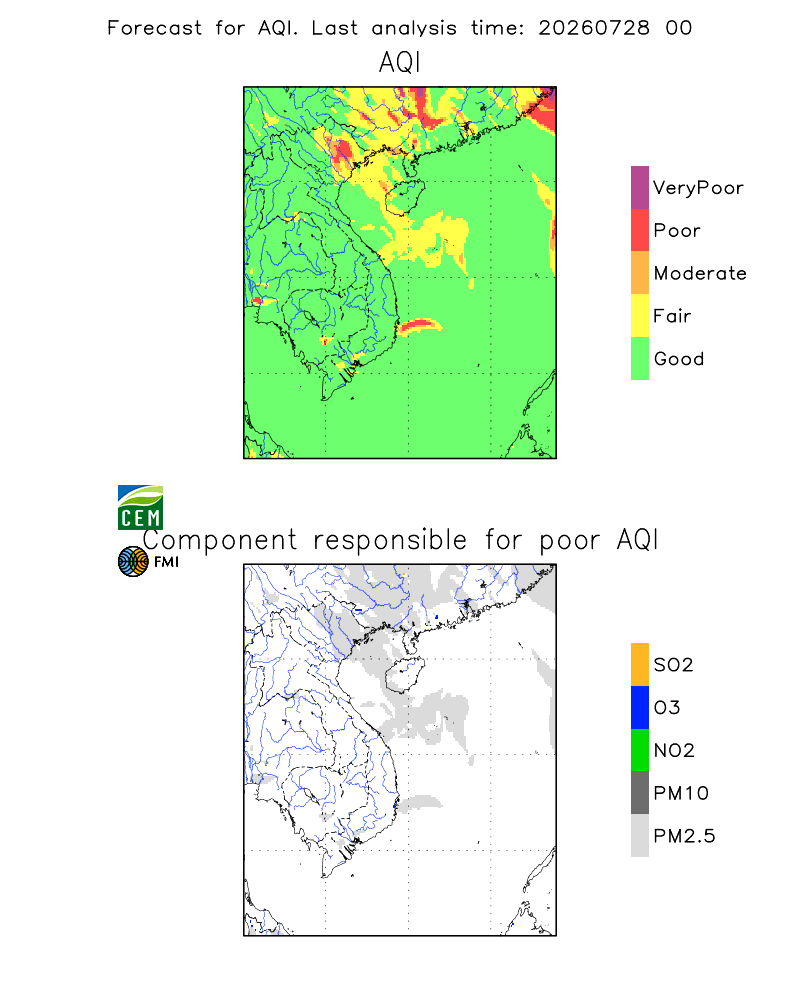 Forecast for AQI. Last analysis time: 20260728 00

AQI

VeryPoor
Poor
Moderate
Fair
Good

CEM

Component responsible for poor AQI

FMI

SO2
O3
NO2
PM10
PM2.5